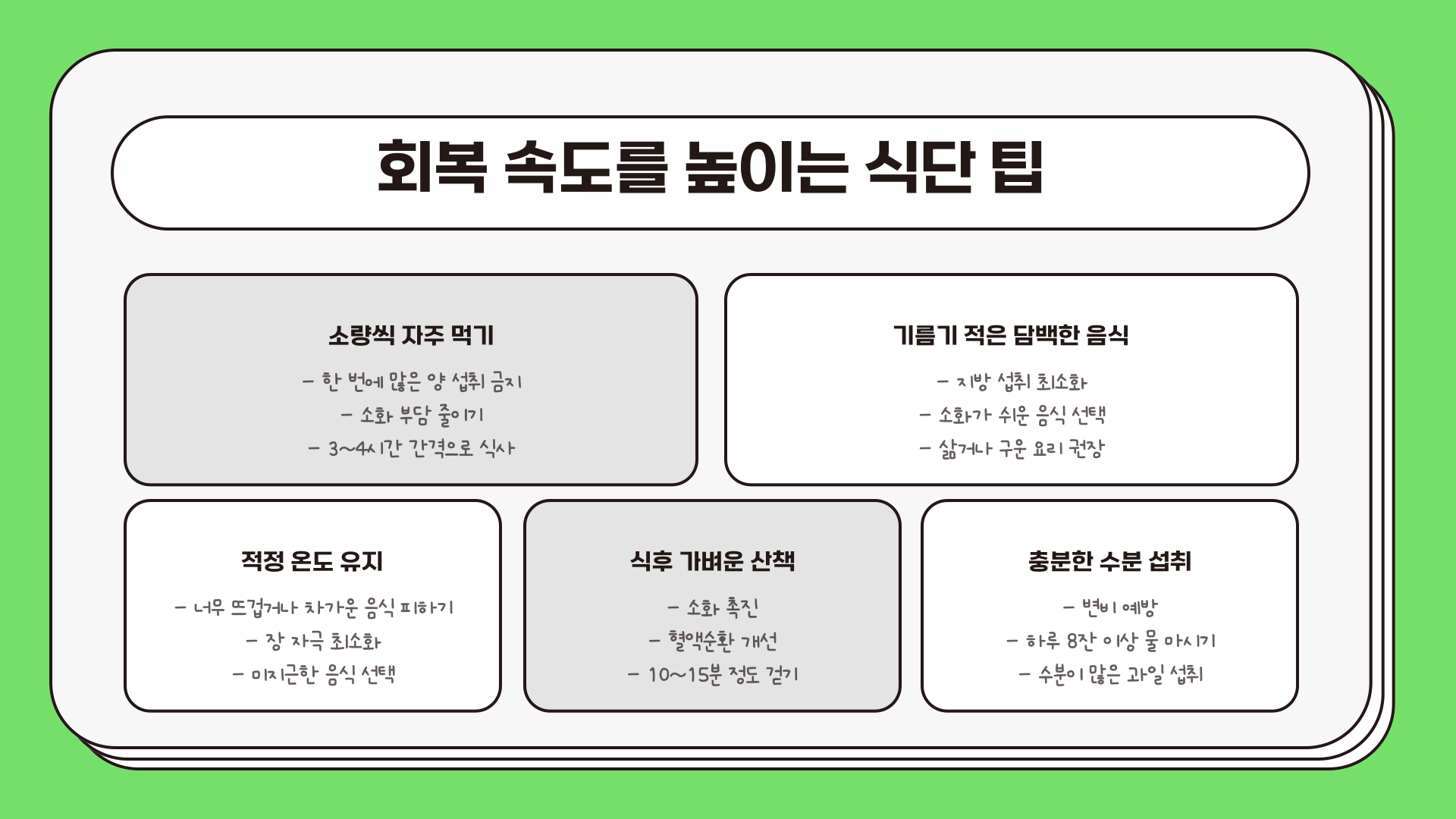 회복 속도를 높이는 식단 팁

소량씩 자주 먹기

- 한 번에 많은 양 섭취 금지
- 소화 부담 줄이기
- 3~4시간 간격으로 식사

기름기 적은 담백한 음식

- 지방 섭취 최소화
- 소화가 쉬운 음식 선택
- 삶거나 구운 요리 권장

적정 온도 유지

- 너무 뜨겁거나 차가운 음식 피하기
- 장 자극 최소화
- 미지근한 음식 선택

식후 가벼운 산책

- 소화 촉진
- 혈액순환 개선
- 10~15분 정도 걷기

충분한 수분 섭취

- 변비 예방
- 하루 8잔 이상 물 마시기
- 수분이 많은 과일 섭취